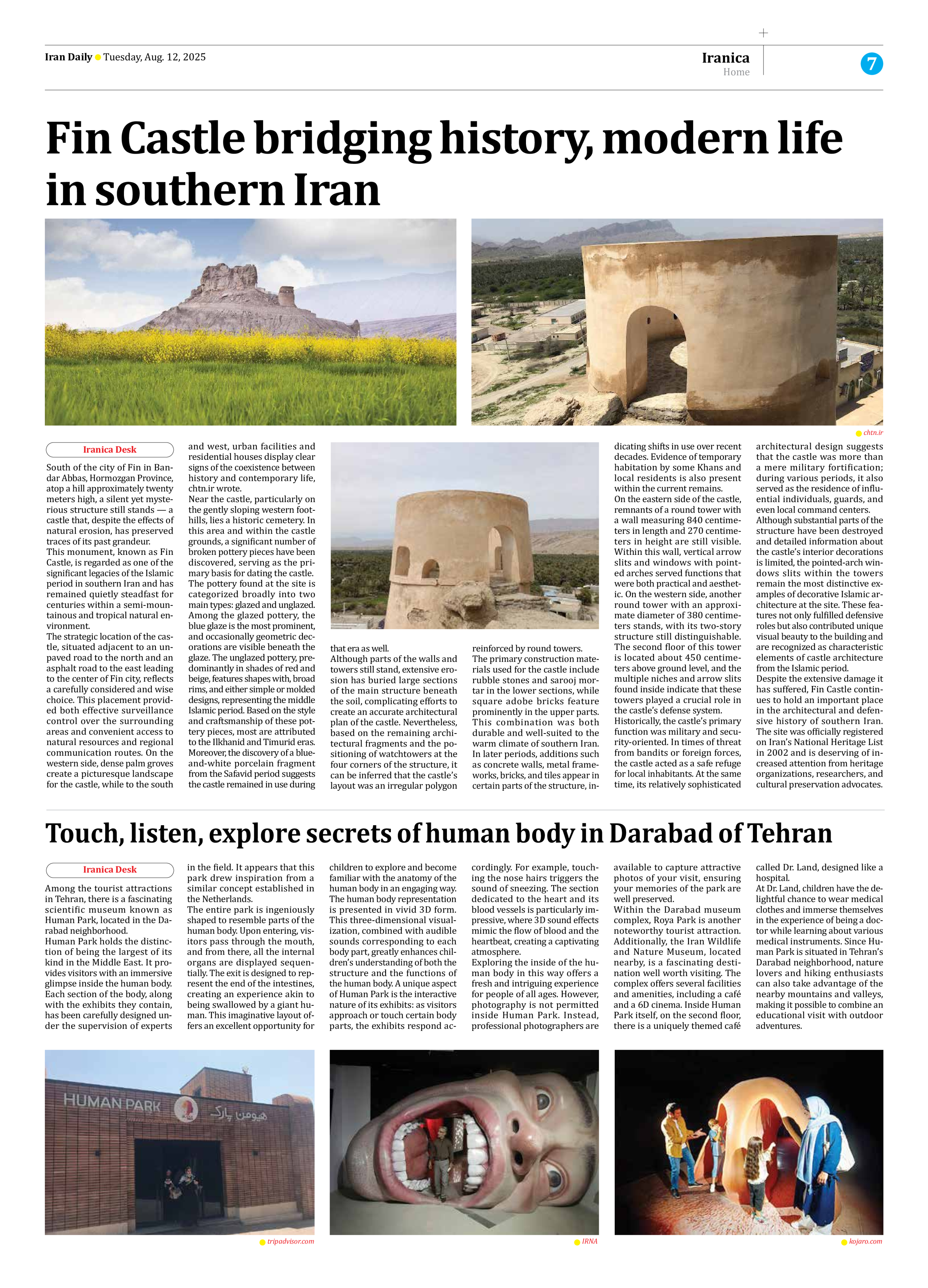 Iran Daily Tuesday, Aug. 12, 2025

Iranica
Home

7

Fin Castle bridging history, modern life in southern Iran

chtn.ir

Iranica Desk

South of the city of Fin in Bandar Abbas, Hormozgan Province, atop a hill approximately twenty meters high, a silent yet mysterious structure still stands — a castle that, despite the effects of natural erosion, has preserved traces of its past grandeur.
This monument, known as Fin Castle, is regarded as one of the significant legacies of the Islamic period in southern Iran and has remained quietly steadfast for centuries within a semi-mountainous and tropical natural environment.
The strategic location of the castle, situated adjacent to an unpaved road to the north and an asphalt road to the east leading to the center of Fin city, reflects a carefully considered and wise choice. This placement provided both effective surveillance control over the surrounding areas and convenient access to natural resources and regional communication routes. On the western side, dense palm groves create a picturesque landscape for the castle, while to the south and west, urban facilities and residential houses display clear signs of the coexistence between history and contemporary life, chtn.ir wrote.
Near the castle, particularly on the gently sloping western foothills, lies a historic cemetery. In this area and within the castle grounds, a significant number of broken pottery pieces have been discovered, serving as the primary basis for dating the castle.
The pottery found at the site is categorized broadly into two main types: glazed and unglazed. Among the glazed pottery, the blue glaze is the most prominent, and occasionally geometric decorations are visible beneath the glaze. The unglazed pottery, predominantly in shades of red and beige, features shapes with, broad rims, and either simple or molded designs, representing the middle Islamic period. Based on the style and craftsmanship of these pottery pieces, most are attributed to the Ilkhanid and Timurid eras. Moreover, the discovery of a blue-and-white porcelain fragment from the Safavid period suggests the castle remained in use during that era as well.
Although parts of the walls and towers still stand, extensive erosion has buried large sections of the main structure beneath the soil, complicating efforts to create an accurate architectural plan of the castle. Nevertheless, based on the remaining architectural fragments and the positioning of watchtowers at the four corners of the structure, it can be inferred that the castle's layout was an irregular polygon reinforced by round towers.
The primary construction materials used for the castle include rubble stones and sarooj mortar in the lower sections, while square adobe bricks feature prominently in the upper parts. This combination was both durable and well-suited to the warm climate of southern Iran. In later periods, additions such as concrete walls, metal frameworks, bricks, and tiles appear in certain parts of the structure, indicating shifts in use over recent decades. Evidence of temporary habitation by some Khans and local residents is also present within the current remains.
On the eastern side of the castle, remnants of a round tower with a wall measuring 840 centimeters in length and 270 centimeters in height are still visible. Within this wall, vertical arrow slits and windows with pointed arches served functions that were both practical and aesthetic. On the western side, another round tower with an approximate diameter of 380 centimeters stands, with its two-story structure still distinguishable. The second floor of this tower is located about 450 centimeters above ground level, and the multiple niches and arrow slits found inside indicate that these towers played a crucial role in the castle's defense system.
Historically, the castle's primary function was military and security-oriented. In times of threat from bandits or foreign forces, the castle acted as a safe refuge for local inhabitants. At the same time, its relatively sophisticated architectural design suggests that the castle was more than a mere military fortification; during various periods, it also served as the residence of influential individuals, guards, and even local command centers.
Although substantial parts of the structure have been destroyed and detailed information about the castle's interior decorations is limited, the pointed-arch windows slits within the towers remain the most distinctive examples of decorative Islamic architecture at the site. These features not only fulfilled defensive roles but also contributed unique visual beauty to the building and are recognized as characteristic elements of castle architecture from the Islamic period.
Despite the extensive damage it has suffered, Fin Castle continues to hold an important place in the architectural and defensive history of southern Iran. The site was officially registered on Iran's National Heritage List in 2002 and is deserving of increased attention from heritage organizations, researchers, and cultural preservation advocates.

Touch, listen, explore secrets of human body in Darabad of Tehran

Iranica Desk

Among the tourist attractions in Tehran, there is a fascinating scientific museum known as Human Park, located in the Darabad neighborhood.
Human Park holds the distinction of being the largest of its kind in the Middle East. It provides visitors with an immersive glimpse inside the human body. Each section of the body, along with the exhibits they contain, has been carefully designed under the supervision of experts in the field. It appears that this park drew inspiration from a similar concept established in the Netherlands.
The entire park is ingeniously shaped to resemble parts of the human body. Upon entering, visitors pass through the mouth, and from there, all the internal organs are displayed sequentially. The exit is designed to represent the end of the intestines, creating an experience akin to being swallowed by a giant human. This imaginative layout offers an excellent opportunity for children to explore and become familiar with the anatomy of the human body in an engaging way.
The human body representation is presented in vivid 3D form. This three-dimensional visualization, combined with audible sounds corresponding to each body part, greatly enhances children's understanding of both the structure and the functions of the human body. A unique aspect of Human Park is the interactive nature of its exhibits: as visitors approach or touch certain body parts, the exhibits respond accordingly. For example, touching the nose hairs triggers the sound of sneezing. The section dedicated to the heart and its blood vessels is particularly impressive, where 3D sound effects mimic the flow of blood and the heartbeat, creating a captivating atmosphere.
Exploring the inside of the human body in this way offers a fresh and intriguing experience for people of all ages. However, photography is not permitted inside Human Park. Instead, professional photographers are available to capture attractive photos of your visit, ensuring your memories of the park are well preserved.
Within the Darabad museum complex, Roya Park is another noteworthy tourist attraction. Additionally, the Iran Wildlife and Nature Museum, located nearby, is a fascinating destination well worth visiting. The complex offers several facilities and amenities, including a café and a 6D cinema. Inside Human Park itself, on the second floor, there is a uniquely themed café called Dr. Land, designed like a hospital.
At Dr. Land, children have the delightful chance to wear medical clothes and immerse themselves in the experience of being a doctor while learning about various medical instruments. Since Human Park is situated in Tehran's Darabad neighborhood, nature lovers and hiking enthusiasts can also take advantage of the nearby mountains and valleys, making it possible to combine an educational visit with outdoor adventures.

HUMAN PARK هیومن پارک

tripadvisor.com

IRNA

kojaro.com